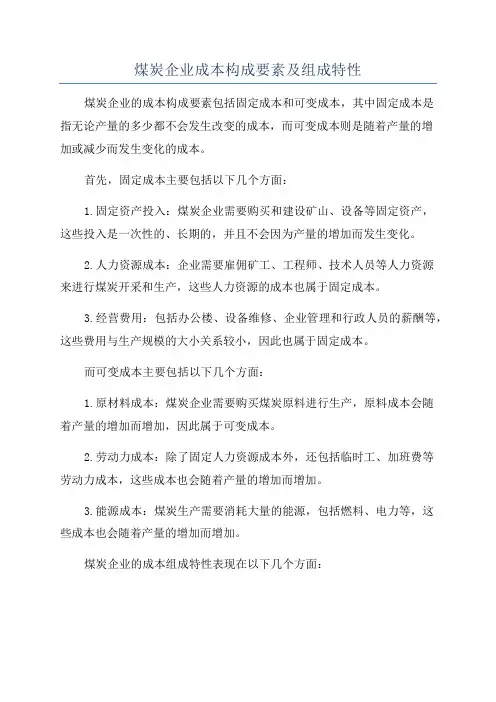 煤炭企业成本构成要素及组成特性

煤炭企业的成本构成要素包括固定成本和可变成本，其中固定成本是指无论产量的多少都不会发生改变的成本，而可变成本则是随着产量的增加或减少而发生变化的成本。

首先，固定成本主要包括以下几个方面：

1.固定资产投入：煤炭企业需要购买和建设矿山、设备等固定资产，这些投入是一次性的、长期的，并且不会因为产量的增加而发生变化。

2.人力资源成本：企业需要雇佣矿工、工程师、技术人员等人力资源来进行煤炭开采和生产，这些人力资源的成本也属于固定成本。

3.经营费用：包括办公楼、设备维修、企业管理和行政人员的薪酬等，这些费用与生产规模的大小关系较小，因此也属于固定成本。

而可变成本主要包括以下几个方面：

1.原材料成本：煤炭企业需要购买煤炭原料进行生产，原料成本会随着产量的增加而增加，因此属于可变成本。

2.劳动力成本：除了固定人力资源成本外，还包括临时工、加班费等劳动力成本，这些成本也会随着产量的增加而增加。

3.能源成本：煤炭生产需要消耗大量的能源，包括燃料、电力等，这些成本也会随着产量的增加而增加。

煤炭企业的成本组成特性表现在以下几个方面：